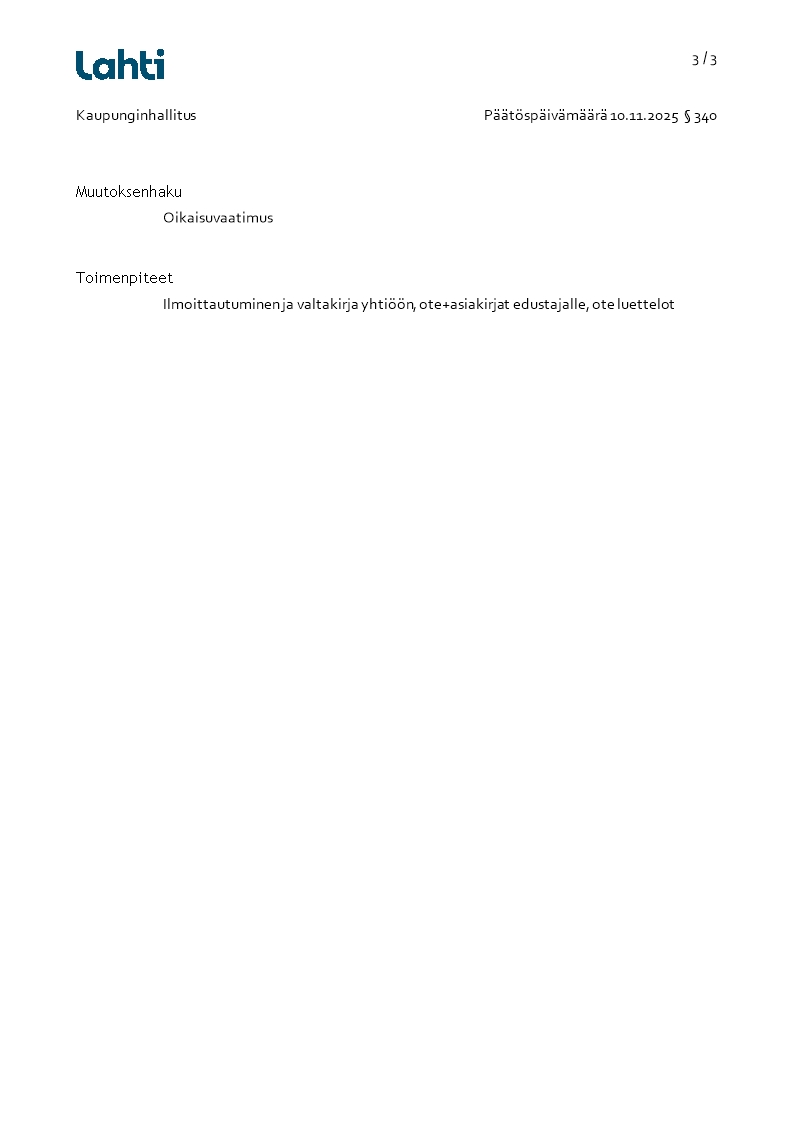 Lahti

3 / 3

Kaupunginhallitus

Päätöspäivämäärä 10.11.2025 § 340

Muutoksenhaku

Oikaisuvaatimus

Toimenpiteet

Ilmoittautuminen ja valtakirja yhtiöön, ote+asiakirjat edustajalle, ote luettelot